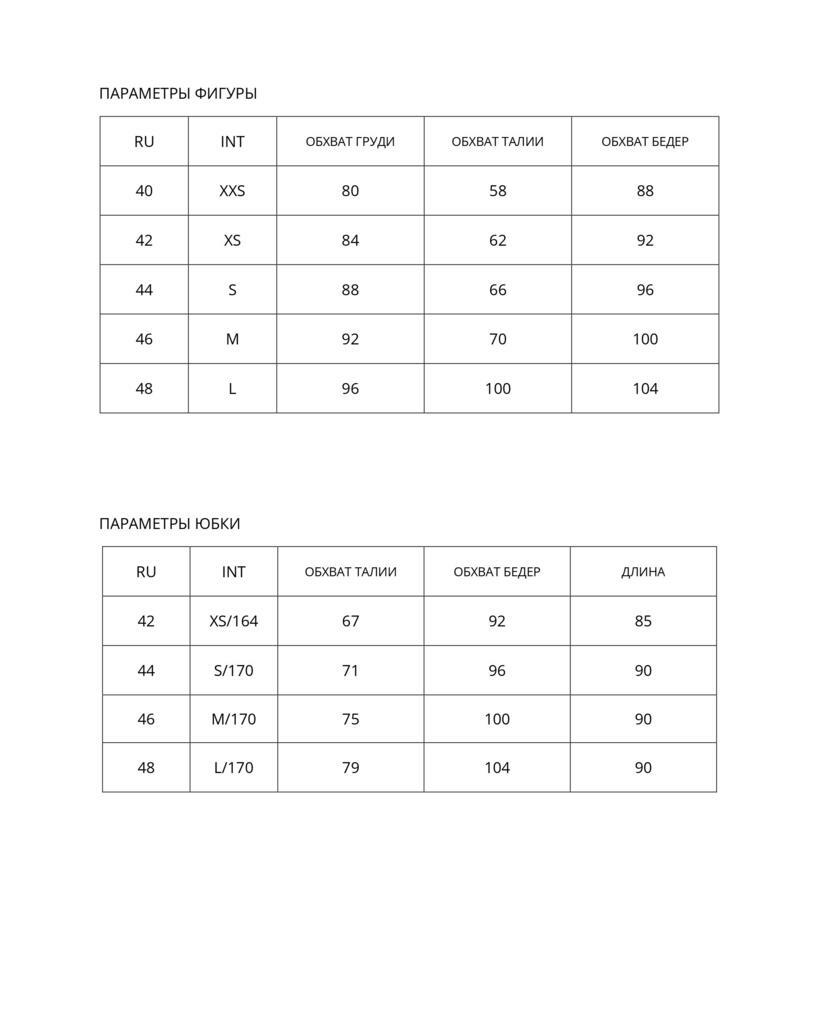 ПАРАМЕТРЫ ФИГУРЫ

| RU | INT | ОБХВАТ ГРУДИ | ОБХВАТ ТАЛИИ | ОБХВАТ БЕДЕР |
|---|---|---|---|---|
| 40 | XXS | 80 | 58 | 88 |
| 42 | XS | 84 | 62 | 92 |
| 44 | S | 88 | 66 | 96 |
| 46 | M | 92 | 70 | 100 |
| 48 | L | 96 | 100 | 104 |

ПАРАМЕТРЫ ЮБКИ

| RU | INT | ОБХВАТ ТАЛИИ | ОБХВАТ БЕДЕР | ДЛИНА |
|---|---|---|---|---|
| 42 | XS/164 | 67 | 92 | 85 |
| 44 | S/170 | 71 | 96 | 90 |
| 46 | M/170 | 75 | 100 | 90 |
| 48 | L/170 | 79 | 104 | 90 |